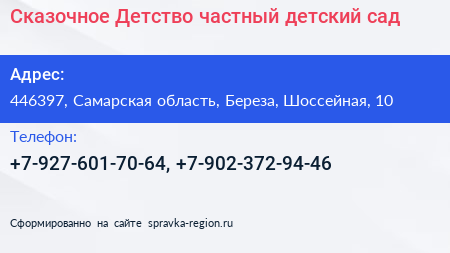 Сказочное Детство частный детский сад

Адрес:

446397, Самарская область, Береза, Шоссейная, 10

Телефон:

+7-927-601-70-64, +7-902-372-94-46

Сформированно на сайте spravka-region.ru